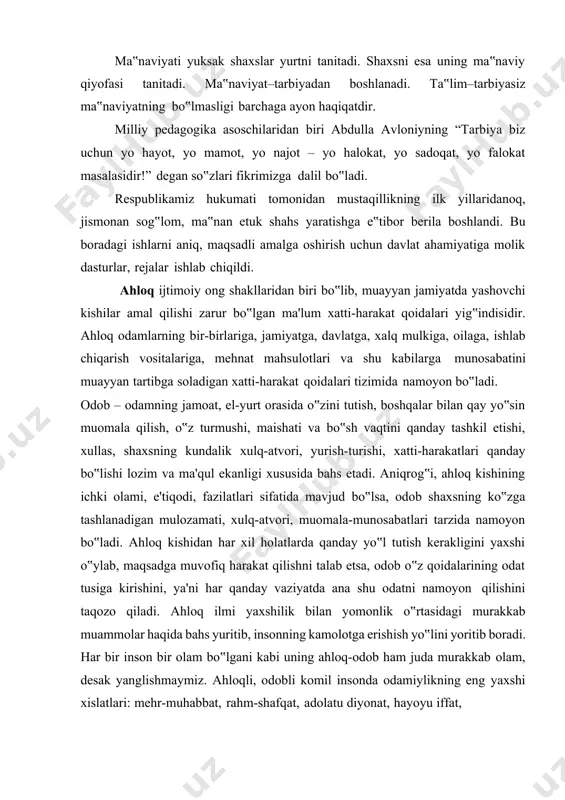 Ma‟naviyati yuksak shaxslar yurtni tanitadi. Shaxsni esa uning ma‟naviy qiyofasi tanitadi. Ma‟naviyat–tarbiyadan boshlanadi. Ta‟lim–tarbiyasiz ma‟naviyatning bo‟lmasligi barchaga ayon haqiqatdir.

Milliy pedagogika asoschilaridan biri Abdulla Avloniyning “Tarbiya biz uchun yo hayot, yo mamot, yo najot – yo halokat, yo sadoqat, yo falokat masalasidir!” degan so‟zlari fikrimizga dalil bo‟ladi.

Respublikamiz hukumati tomonidan mustaqillikning ilk yillaridanoq, jismonan sog‟lom, ma‟nan etuk shahs yaratishga e‟tibor berila boshlandi. Bu boradagi ishlarni aniq, maqsadli amalga oshirish uchun davlat ahamiyatiga molik dasturlar, rejalar ishlab chiqildi.

Ahloq ijtimoiy ong shakllaridan biri bo‟lib, muayyan jamiyatda yashovchi kishilar amal qilishi zarur bo‟lgan ma'lum xatti-harakat qoidalari yig‟indisidir. Ahloq odamlarning bir-birlariga, jamiyatga, davlatga, xalq mulkiga, oilaga, ishlab chiqarish vositalariga, mehnat mahsulotlari va shu kabilarga munosabatini muayyan tartibga soladigan xatti-harakat qoidalari tizimida namoyon bo‟ladi.

Odob – odamning jamoat, el-yurt orasida o‟zini tutish, boshqalar bilan qay yo‟sin muomala qilish, o‟z turmushi, maishati va bo‟sh vaqtini qanday tashkil etishi, xullas, shaxsning kundalik xulq-atvori, yurish-turishi, xatti-harakatlari qanday bo‟lishi lozim va ma'qul ekanligi xususida bahs etadi. Aniqrog‟i, ahloq kishining ichki olami, e'tiqodi, fazilatlari sifatida mavjud bo‟lsa, odob shaxsning ko‟zga tashlanadigan mulozamati, xulq-atvori, muomala-munosabatlari tarzida namoyon bo‟ladi. Ahloq kishidan har xil holatlarda qanday yo‟l tutish kerakligini yaxshi o‟ylab, maqsadga muvofiq harakat qilishni talab etsa, odob o‟z qoidalarining odat tusiga kirishini, ya'ni har qanday vaziyatda ana shu odatni namoyon qilishini taqozo qiladi. Ahloq ilmi yaxshilik bilan yomonlik o‟rtasidagi murakkab muammolar haqida bahs yuritib, insonning kamolotga erishish yo‟lini yoritib boradi. Har bir inson bir olam bo‟lgani kabi uning ahloq-odob ham juda murakkab olam, desak yanglishmaymiz. Ahloqli, odobli komil insonda odamiylikning eng yaxshi xislatlari: mehr-muhabbat, rahm-shafqat, adolatu diyonat, hayoyu iffat,